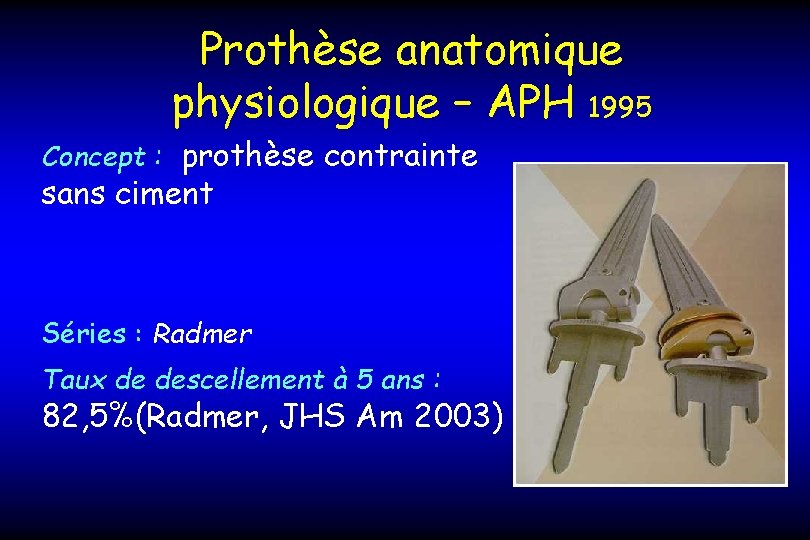 Prothèse anatomique physiologique – APH 1995

Concept : prothèse contrainte sans ciment

Séries : Radmer

Taux de descellement à 5 ans : 82,5%(Radmer, JHS Am 2003)